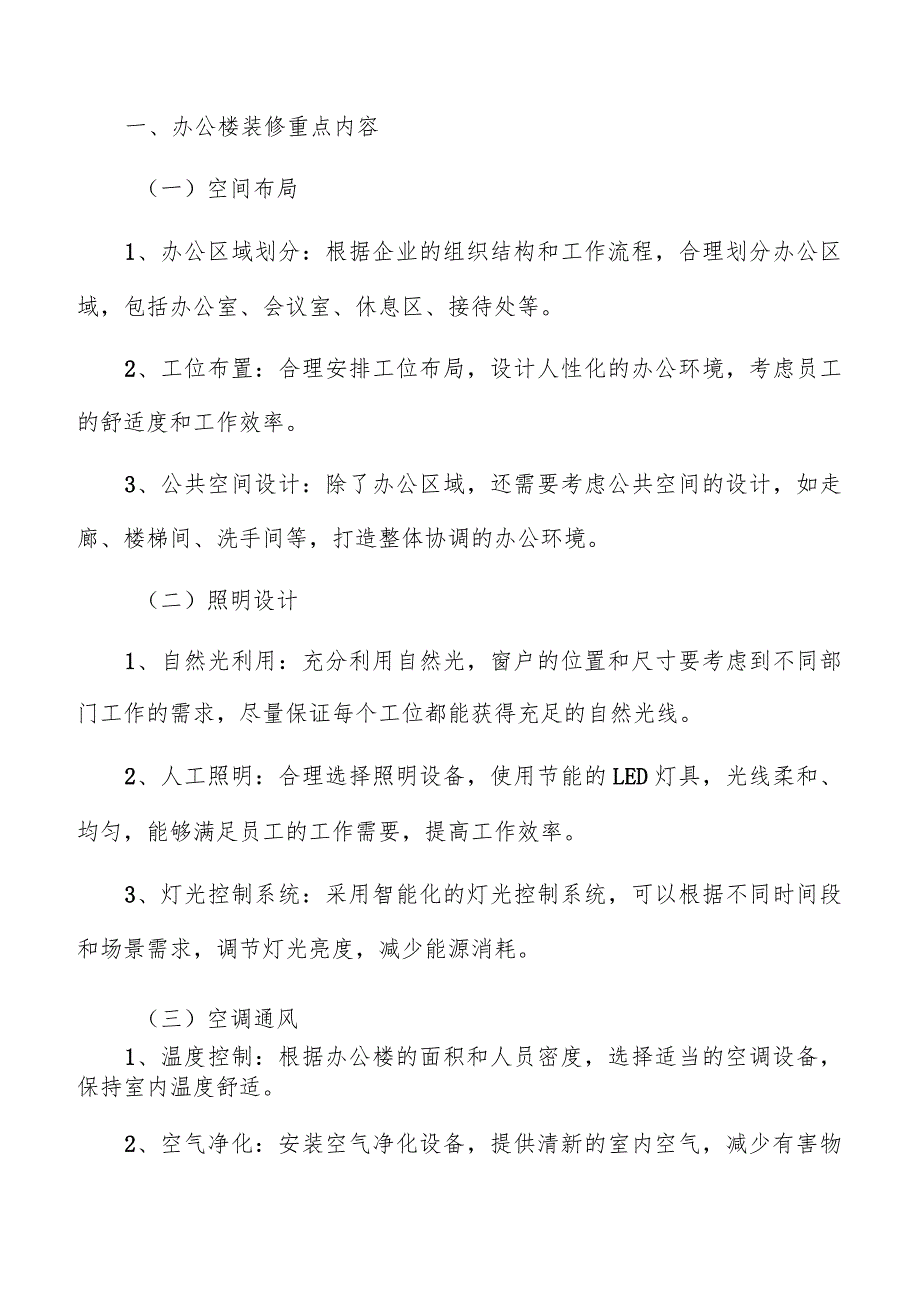 一、办公楼装修重点内容

（一）空间布局

1、办公区域划分：根据企业的组织结构和工作流程，合理划分办公区域，包括办公室、会议室、休息区、接待处等。

2、工位布置：合理安排工位布局，设计人性化的办公环境，考虑员工的舒适度和工作效率。

3、公共空间设计：除了办公区域，还需要考虑公共空间的设计，如走廊、楼梯间、洗手间等，打造整体协调的办公环境。

（二）照明设计

1、自然光利用：充分利用自然光，窗户的位置和尺寸要考虑到不同部门工作的需求，尽量保证每个工位都能获得充足的自然光线。

2、人工照明：合理选择照明设备，使用节能的LED灯具，光线柔和、均匀，能够满足员工的工作需要，提高工作效率。

3、灯光控制系统：采用智能化的灯光控制系统，可以根据不同时间段和场景需求，调节灯光亮度，减少能源消耗。

（三）空调通风

1、温度控制：根据办公楼的面积和人员密度，选择适当的空调设备，保持室内温度舒适。

2、空气净化：安装空气净化设备，提供清新的室内空气，减少有害物